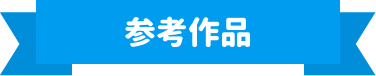 参考作品